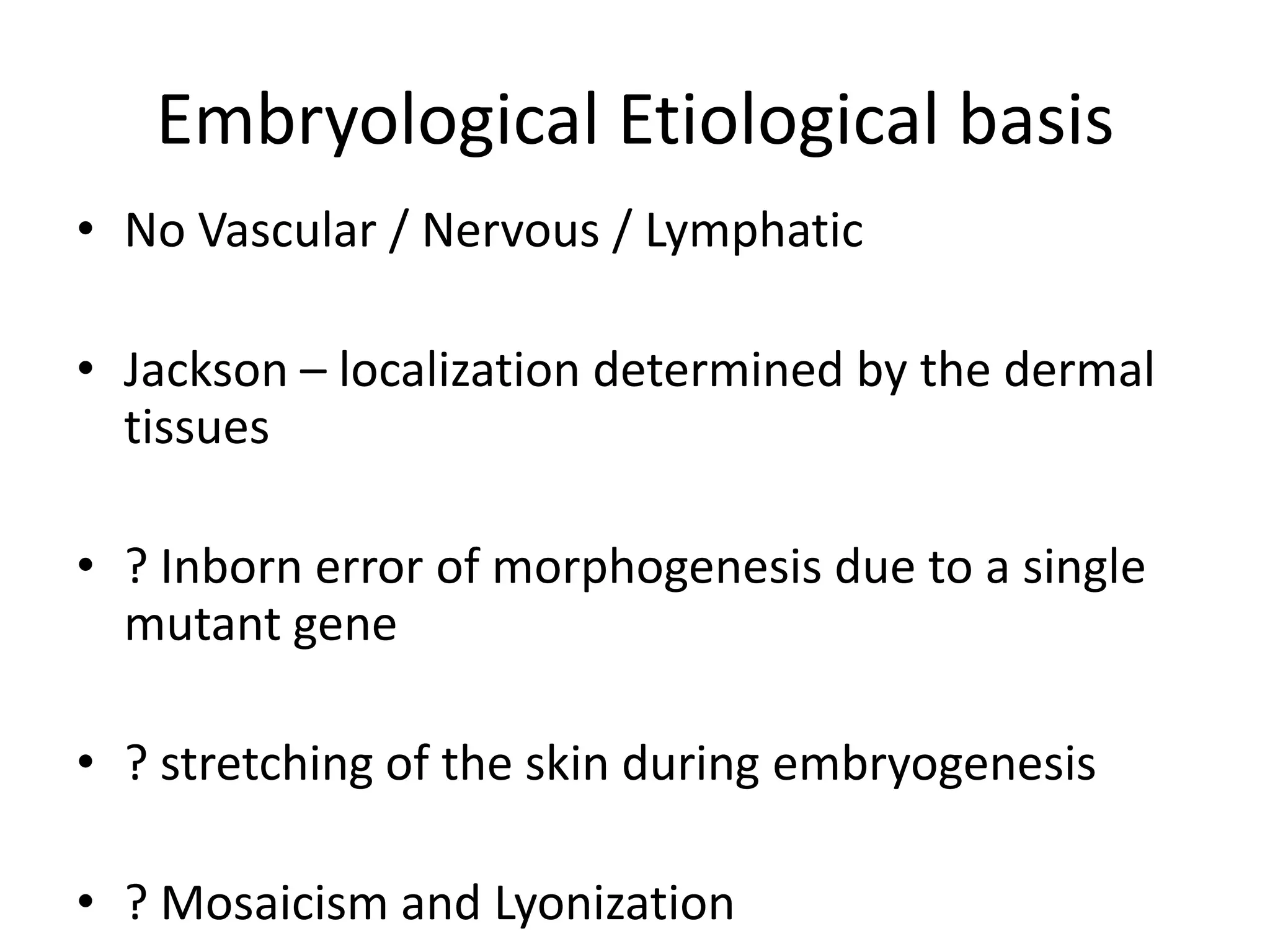 Embryological Etiological basis

• No Vascular / Nervous / Lymphatic

• Jackson – localization determined by the dermal tissues

• ? Inborn error of morphogenesis due to a single mutant gene

• ? stretching of the skin during embryogenesis

• ? Mosaicism and Lyonization